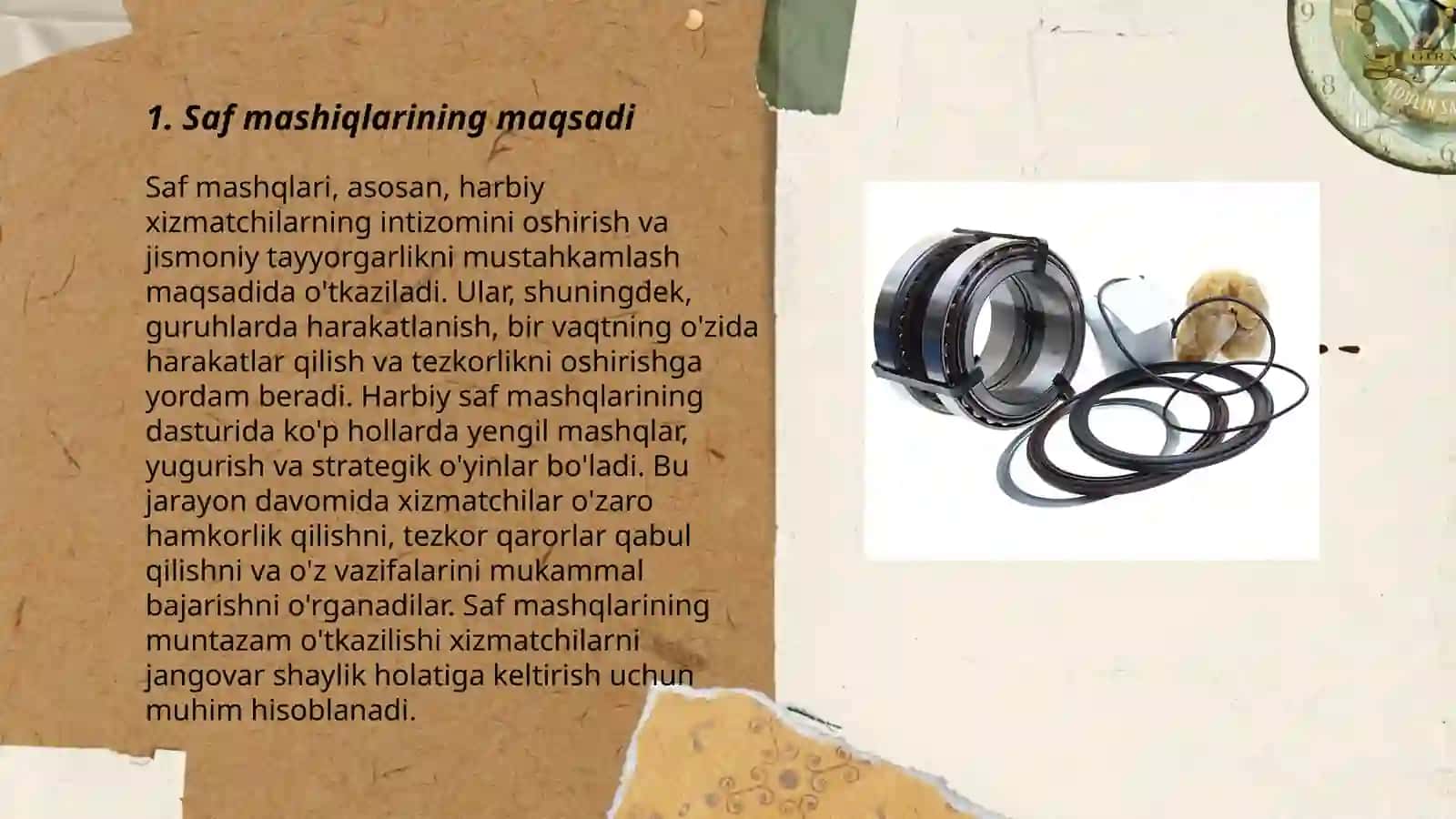 1. Saf mashiqlarining maqsadi

Saf mashqlari, asosan, harbiy xizmatchilarning intizomini oshirish va jismoniy tayyorgarlikni mustahkamlash maqsadida o'tkaziladi. Ular, shuningdek, guruhlarda harakatlanish, bir vaqtning o'zida harakatlar qilish va tezkorlikni oshirishga yordam beradi. Harbiy saf mashqlarining dasturida ko'p hollarda yengil mashqlar, yugurish va strategik o'yinlar bo'ladi. Bu jarayon davomida xizmatchilar o'zaro hamkorlik qilishni, tezkor qarorlar qabul qilishni va o'z vazifalarini mukammal bajarishni o'rganadilar. Saf mashqlarining muntazam o'tkazilishi xizmatchilarni jangovar shaylik holatiga keltirish uchun muhim hisoblanadi.